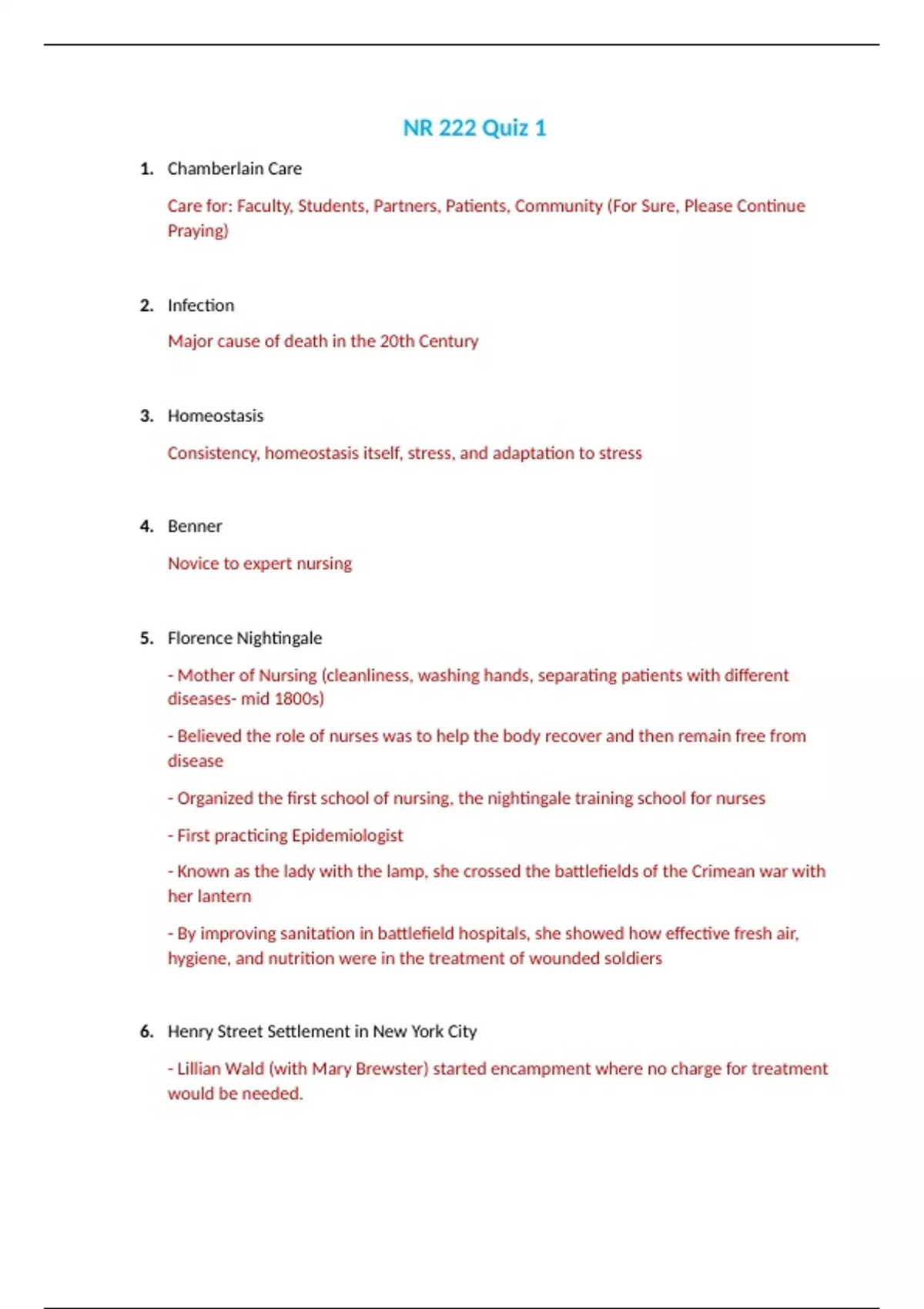 NR 222 Quiz 1

1. Chamberlain Care

Care for: Faculty, Students, Partners, Patients, Community (For Sure, Please Continue Praying)

2. Infection

Major cause of death in the 20th Century

3. Homeostasis

Consistency, homeostasis itself, stress, and adaptation to stress

4. Benner

Novice to expert nursing

5. Florence Nightingale

- Mother of Nursing (cleanliness, washing hands, separating patients with different diseases- mid 1800s)

- Believed the role of nurses was to help the body recover and then remain free from disease

- Organized the first school of nursing, the nightingale training school for nurses

- First practicing Epidemiologist

- Known as the lady with the lamp, she crossed the battlefields of the Crimean war with her lantern

- By improving sanitation in battlefield hospitals, she showed how effective fresh air, hygiene, and nutrition were in the treatment of wounded soldiers

6. Henry Street Settlement in New York City

- Lillian Wald (with Mary Brewster) started encampment where no charge for treatment would be needed.